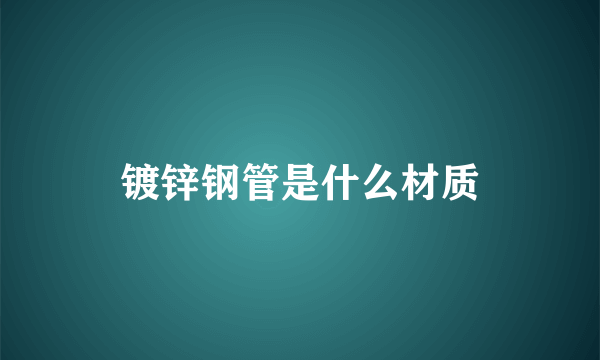 镀锌钢管是什么材质